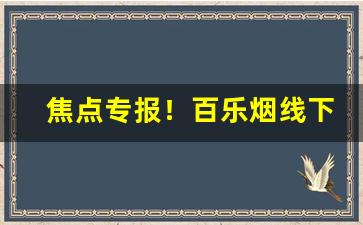 焦点专报！百乐烟线下